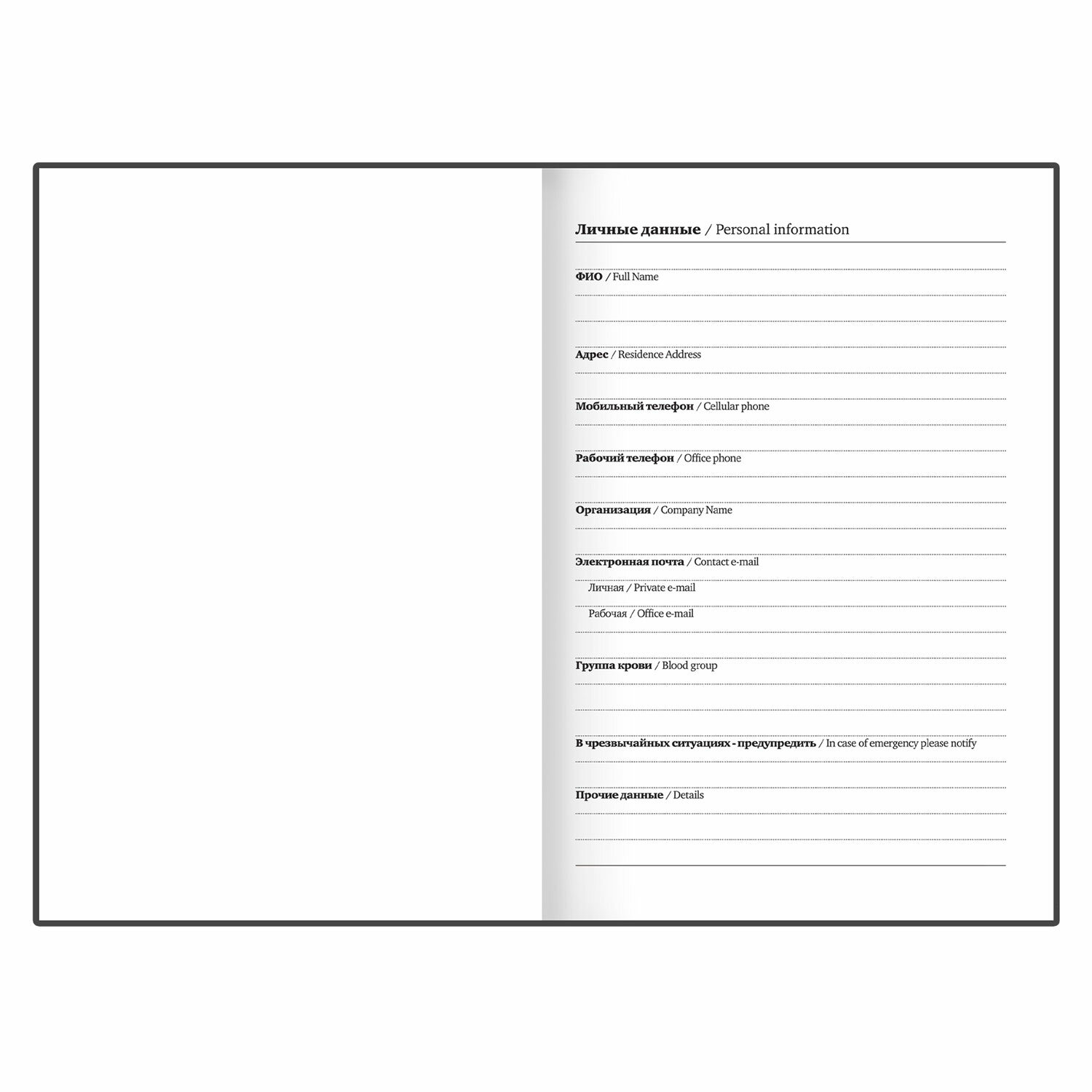 Личные данные / Personal information

ФИО / Full Name

Адрес / Residence Address

Мобильный телефон / Cellular phone

Рабочий телефон / Office phone

Организация / Company Name

Электронная почта / Contact e-mail

Личная / Private e-mail

Рабочая / Office e-mail

Группа крови / Blood group

В чрезвычайных ситуациях - предупредить / In case of emergency please notify

Прочие данные / Details